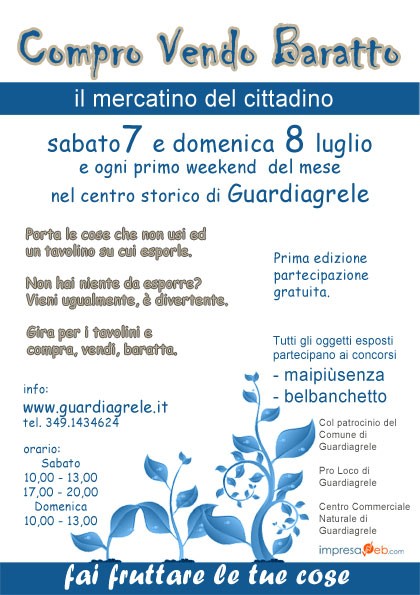 Compro Vendo Baratto

il mercatino del cittadino

sabato 7 e domenica 8 luglio
e ogni primo weekend del mese
nel centro storico di Guardiagrele

Porta le cose che non usi ed un tavolino su cui esporle.

Non hai niente da esporre? Vieni ugualmente, è divertente.

Gira per i tavolini e compra, vendi, baratta.

info:
www.guardiagrele.it
tel. 349.1434624

orario:
Sabato
10,00 - 13,00
17,00 - 20,00
Domenica
10,00 - 13,00

Prima edizione
partecipazione
gratuita.

Tutti gli oggetti esposti partecipano ai concorsi
- maipiùsenza
- belbanchetto

Col patrocinio del
Comune di
Guardiagrele

Pro Loco di
Guardiagrele

Centro Commerciale
Naturale di
Guardiagrele

impresaweb.com

fai fruttare le tue cose